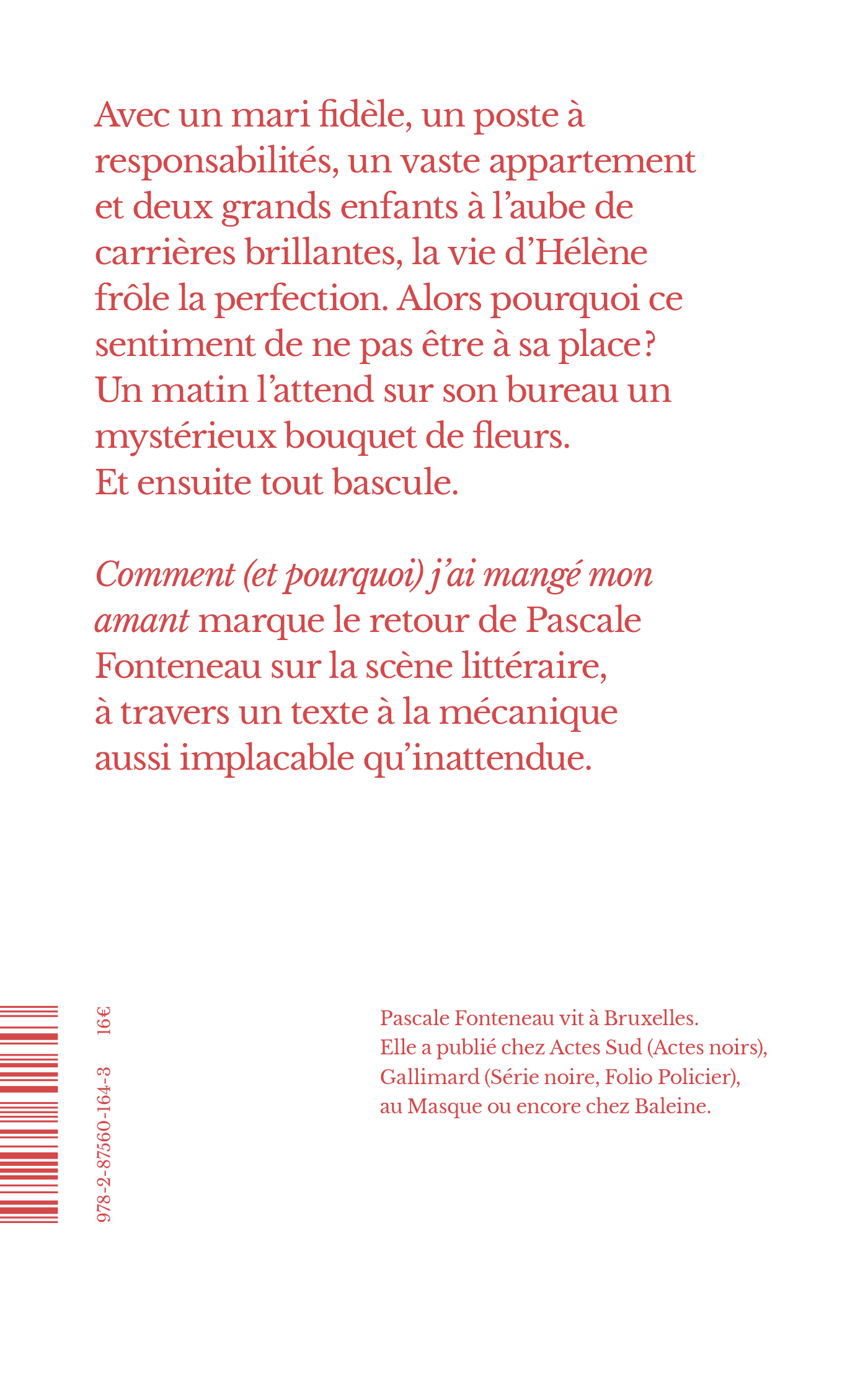 Avec un mari fidèle, un poste à responsabilités, un vaste appartement et deux grands enfants à l'aube de carrières brillantes, la vie d'Hélène frôle la perfection. Alors pourquoi ce sentiment de ne pas être à sa place? Un matin l'attend sur son bureau un mystérieux bouquet de fleurs. Et ensuite tout bascule.

Comment (et pourquoi) j'ai mangé mon amant marque le retour de Pascale Fonteneau sur la scène littéraire, à travers un texte à la mécanique aussi implacable qu'inattendue.

978-2-87560-164-3 16€

Pascale Fonteneau vit à Bruxelles.
Elle a publié chez Actes Sud (Actes noirs), Gallimard (Série noire, Folio Policier), au Masque ou encore chez Baleine.